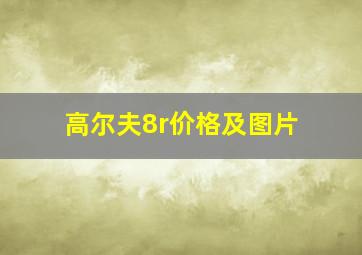 高尔夫8r价格及图片